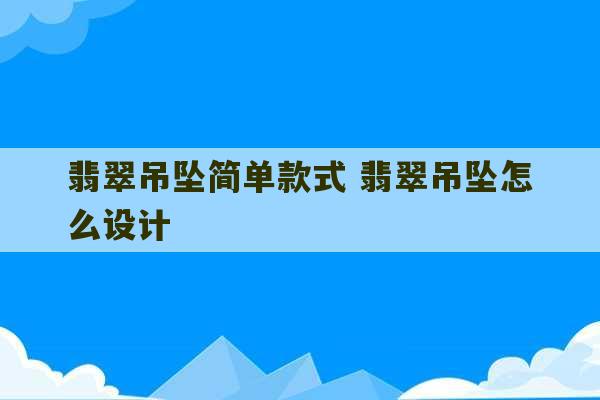 翡翠吊坠简单款式 翡翠吊坠怎么设计